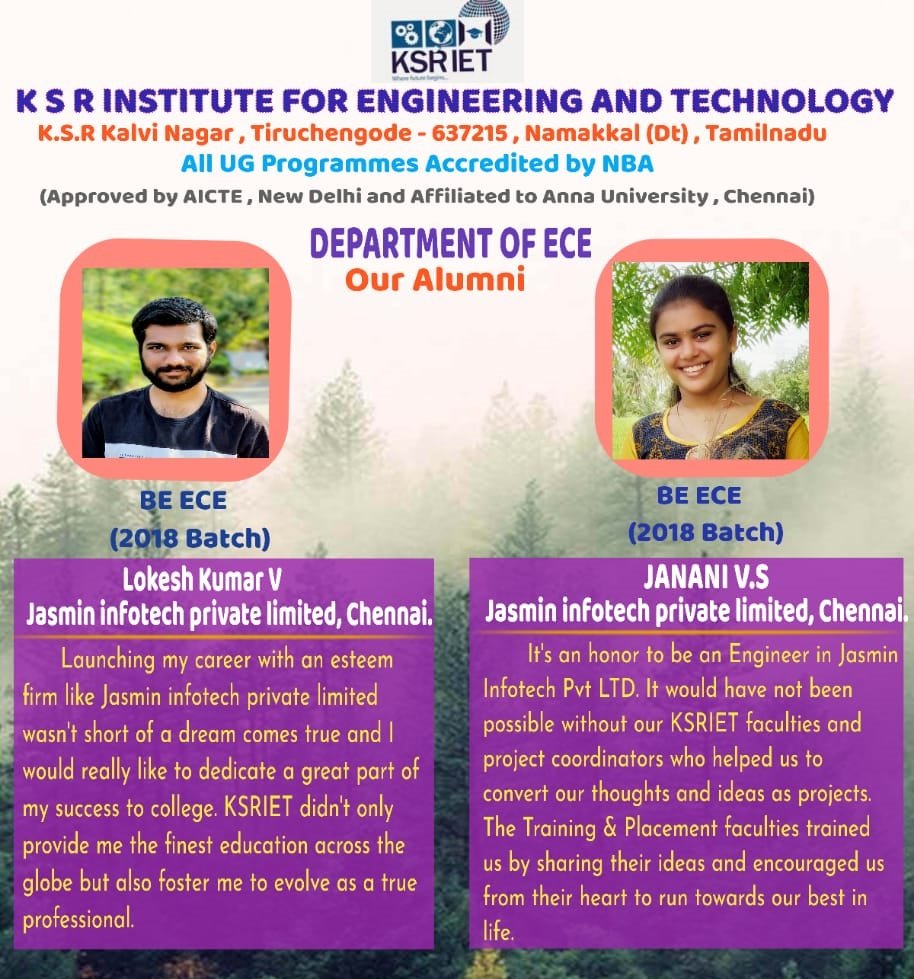 KSRIET
Where future begins...

K S R INSTITUTE FOR ENGINEERING AND TECHNOLOGY
K.S.R Kalvi Nagar , Tiruchengode - 637215 , Namakkal (Dt) , Tamilnadu
All UG Programmes Accredited by NBA
(Approved by AICTE , New Delhi and Affiliated to Anna University , Chennai)

DEPARTMENT OF ECE
Our Alumni

BE ECE
(2018 Batch)

Lokesh Kumar V
Jasmin infotech private limited, Chennai.

Launching my career with an esteem firm like Jasmin infotech private limited wasn't short of a dream comes true and I would really like to dedicate a great part of my success to college. KSRIET didn't only provide me the finest education across the globe but also foster me to evolve as a true professional.

BE ECE
(2018 Batch)

JANANI V.S
Jasmin infotech private limited, Chennai.

It's an honor to be an Engineer in Jasmin Infotech Pvt LTD. It would have not been possible without our KSRIET faculties and project coordinators who helped us to convert our thoughts and ideas as projects. The Training & Placement faculties trained us by sharing their ideas and encouraged us from their heart to run towards our best in life.